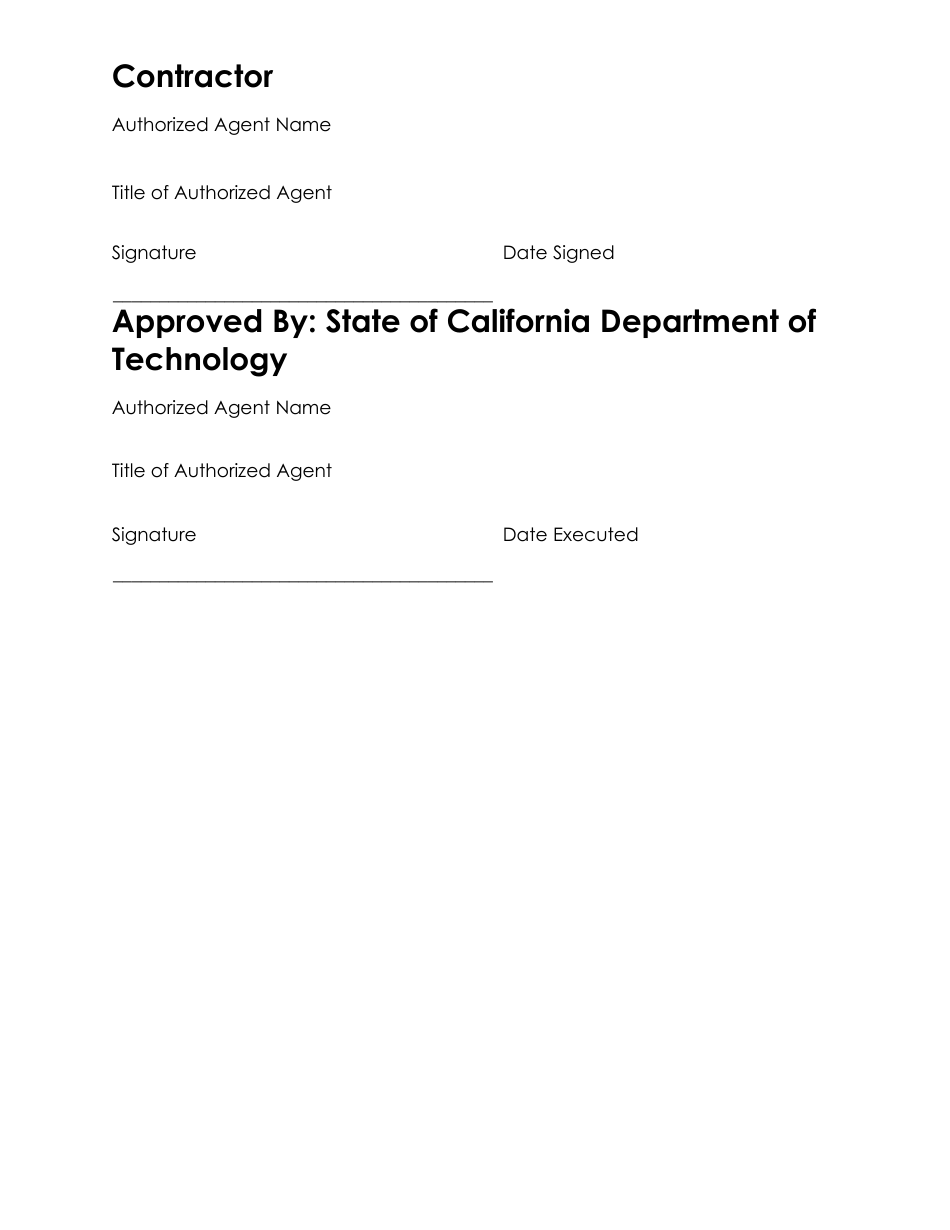 Contractor

Authorized Agent Name

Title of Authorized Agent

Signature

Date Signed

Approved By: State of California Department of Technology

Authorized Agent Name

Title of Authorized Agent

Signature

Date Executed